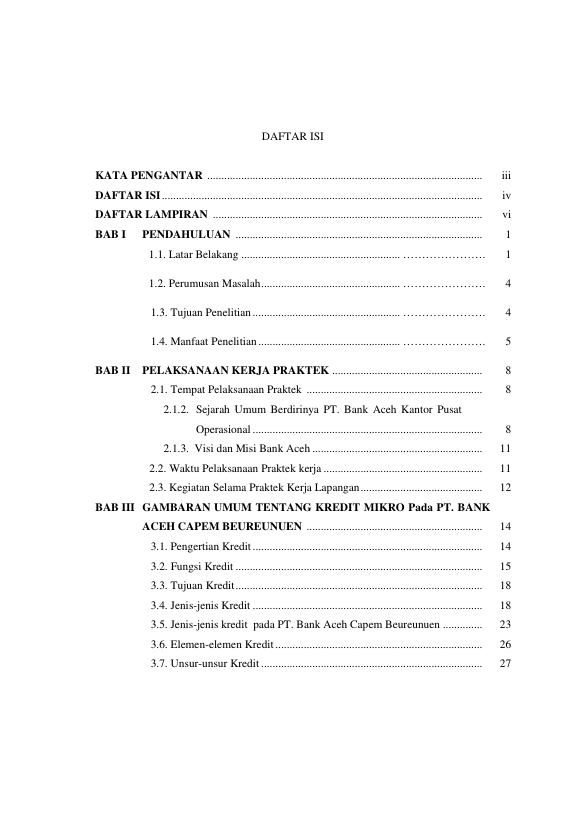 DAFTAR ISI

KATA PENGANTAR iii
DAFTAR ISI iv
DAFTAR LAMPIRAN vi
BAB I PENDAHULUAN 1
1.1. Latar Belakang 1
1.2. Perumusan Masalah 4
1.3. Tujuan Penelitian 4
1.4. Manfaat Penelitian 5
BAB II PELAKSANAAN KERJA PRAKTEK 8
2.1. Tempat Pelaksanaan Praktek 8
2.1.2. Sejarah Umum Berdirinya PT. Bank Aceh Kantor Pusat Operasional 8
2.1.3. Visi dan Misi Bank Aceh 11
2.2. Waktu Pelaksanaan Praktek kerja 11
2.3. Kegiatan Selama Praktek Kerja Lapangan 12
BAB III GAMBARAN UMUM TENTANG KREDIT MIKRO Pada PT. BANK ACEH CAPEM BEUREUNUEN 14
3.1. Pengertian Kredit 14
3.2. Fungsi Kredit 15
3.3. Tujuan Kredit 18
3.4. Jenis-jenis Kredit 18
3.5. Jenis-jenis kredit pada PT. Bank Aceh Capem Beureunuen 23
3.6. Elemen-elemen Kredit 26
3.7. Unsur-unsur Kredit 27